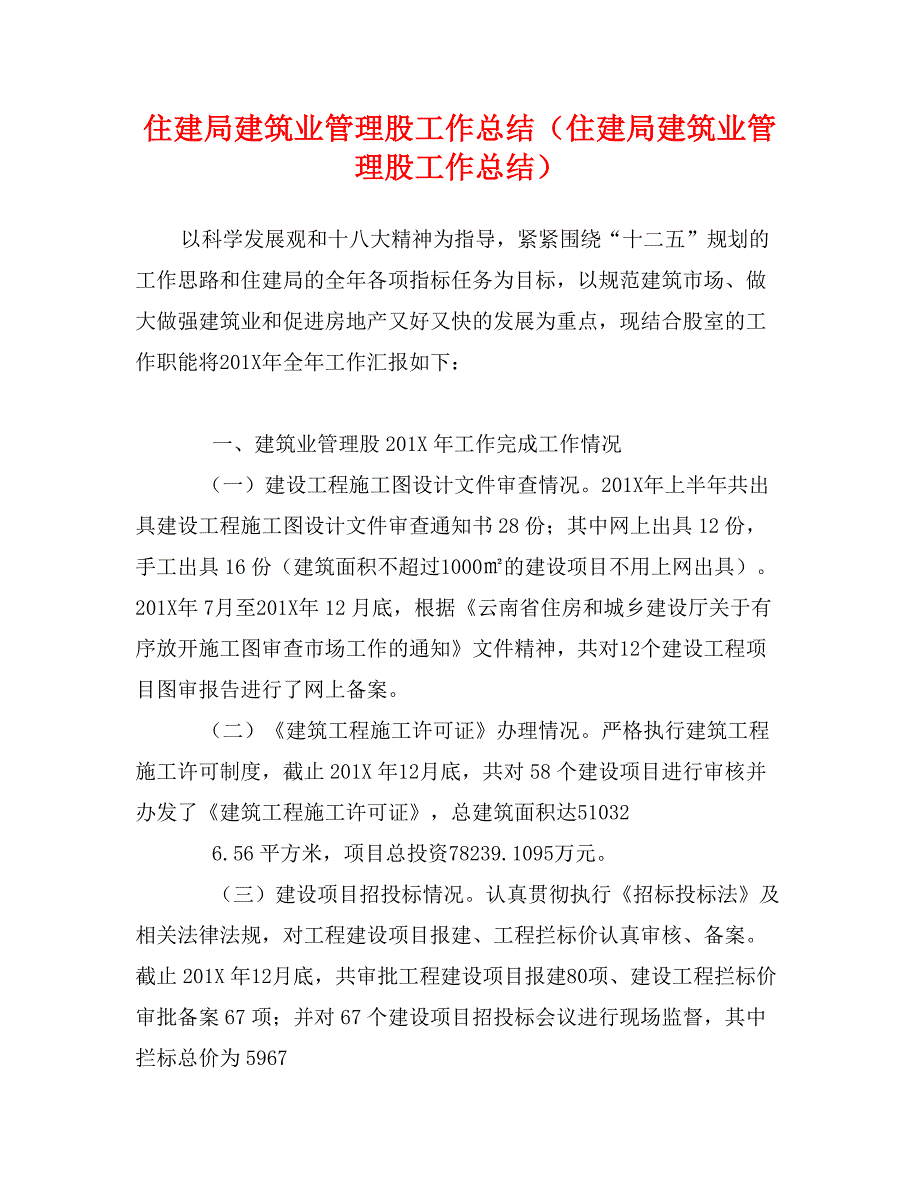 住建局建筑业管理股工作总结（住建局建筑业管理股工作总结）

以科学发展观和十八大精神为指导，紧紧围绕“十二五”规划的工作思路和住建局的全年各项指标任务为目标，以规范建筑市场、做大做强建筑业和促进房地产又好又快的发展为重点，现结合股室的工作职能将201X年全年工作汇报如下：

一、建筑业管理股 201X 年工作完成工作情况

（一）建设工程施工图设计文件审查情况。201X年上半年共出具建设工程施工图设计文件审查通知书 28 份；其中网上出具 12 份，手工出具 16 份（建筑面积不超过1000㎡的建设项目不用上网出具）。201X年 7月至201X年 12 月底，根据《云南省住房和城乡建设厅关于有序放开施工图审查市场工作的通知》文件精神，共对12个建设工程项目图审报告进行了网上备案。

（二）《建筑工程施工许可证》办理情况。严格执行建筑工程施工许可制度，截止 201X 年12月底，共对 58 个建设项目进行审核并办发了《建筑工程施工许可证》，总建筑面积达51032

6.56 平方米，项目总投资78239.1095万元。

（三）建设项目招投标情况。认真贯彻执行《招标投标法》及相关法律法规，对工程建设项目报建、工程拦标价认真审核、备案。截止 201X 年12月底，共审批工程建设项目报建80项、建设工程拦标价审批备案 67 项；并对 67 个建设项目招投标会议进行现场监督，其中拦标总价为 5967